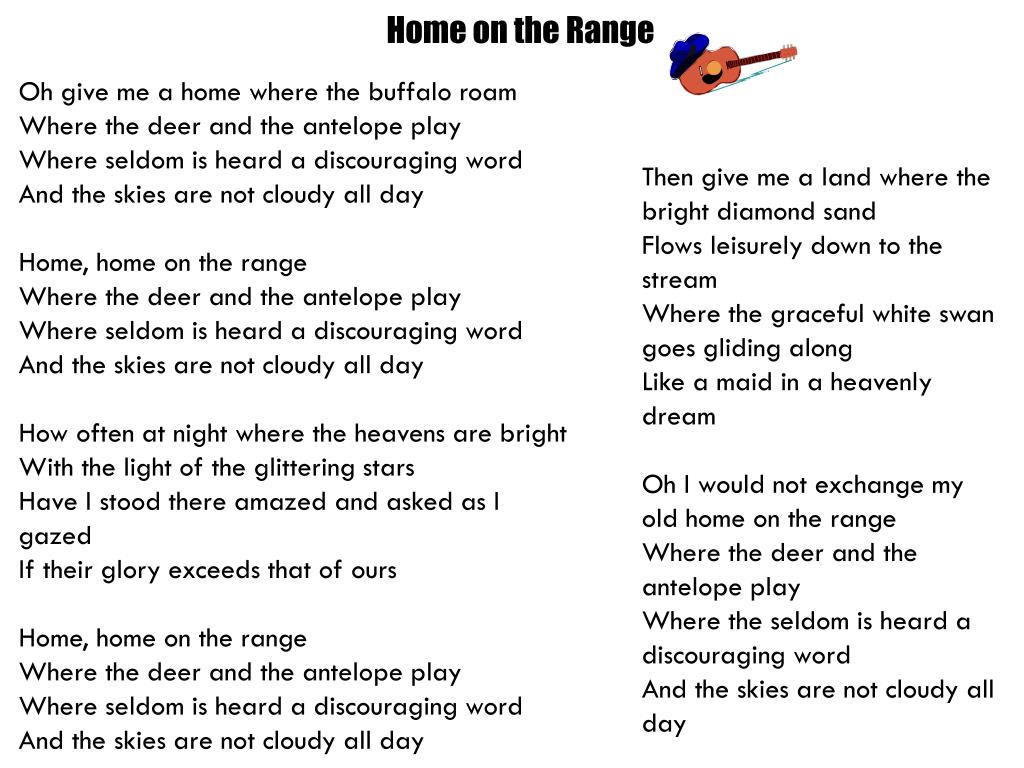 Home on the Range

Oh give me a home where the buffalo roam
Where the deer and the antelope play
Where seldom is heard a discouraging word
And the skies are not cloudy all day

Home, home on the range
Where the deer and the antelope play
Where seldom is heard a discouraging word
And the skies are not cloudy all day

How often at night where the heavens are bright
With the light of the glittering stars
Have I stood there amazed and asked as I gazed
If their glory exceeds that of ours

Home, home on the range
Where the deer and the antelope play
Where seldom is heard a discouraging word
And the skies are not cloudy all day

Then give me a land where the bright diamond sand
Flows leisurely down to the stream
Where the graceful white swan goes gliding along
Like a maid in a heavenly dream

Oh I would not exchange my old home on the range
Where the deer and the antelope play
Where the seldom is heard a discouraging word
And the skies are not cloudy all day